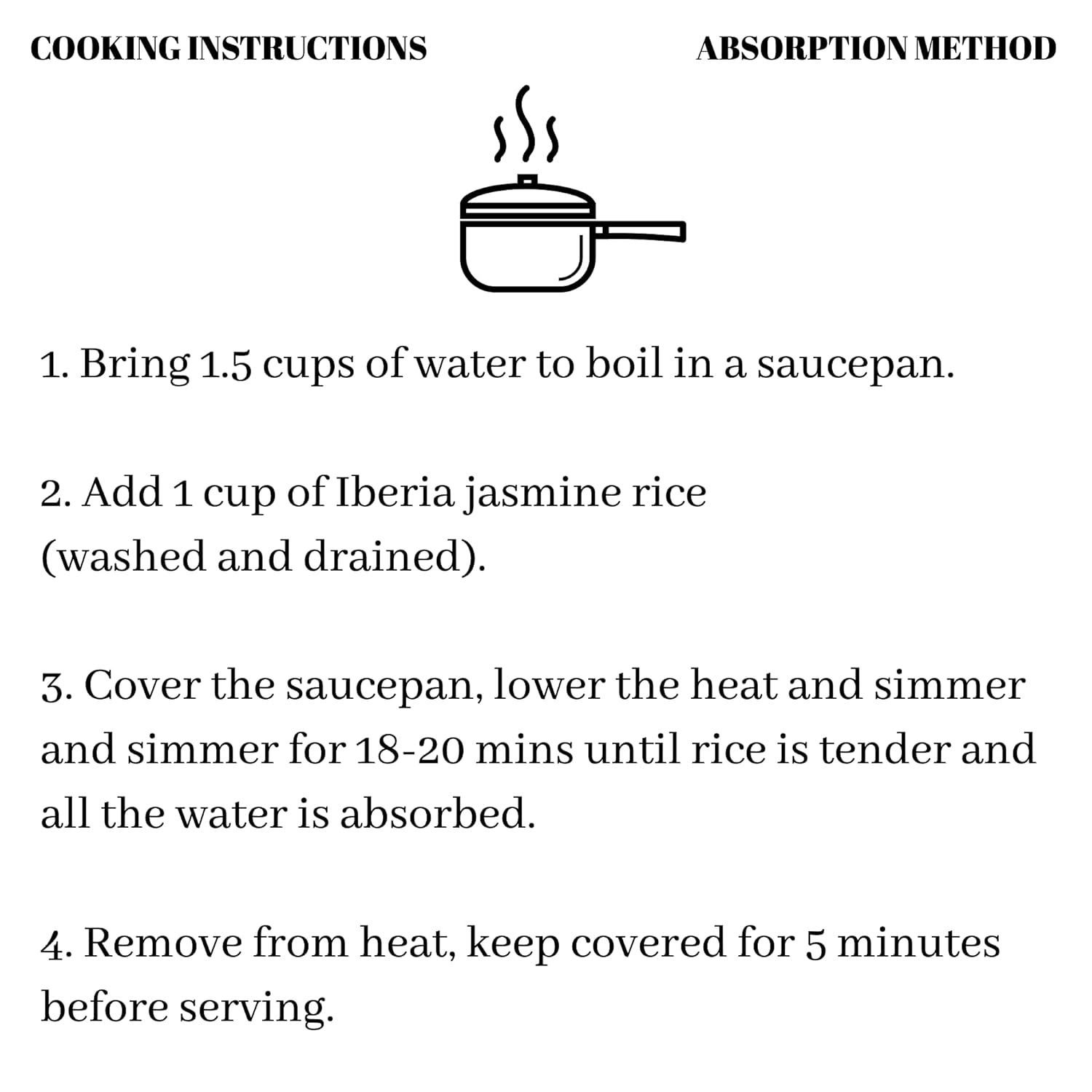 COOKING INSTRUCTIONS

ABSORPTION METHOD

1. Bring 1.5 cups of water to boil in a saucepan.

2. Add 1 cup of Iberia jasmine rice (washed and drained).

3. Cover the saucepan, lower the heat and simmer and simmer for 18-20 mins until rice is tender and all the water is absorbed.

4. Remove from heat, keep covered for 5 minutes before serving.